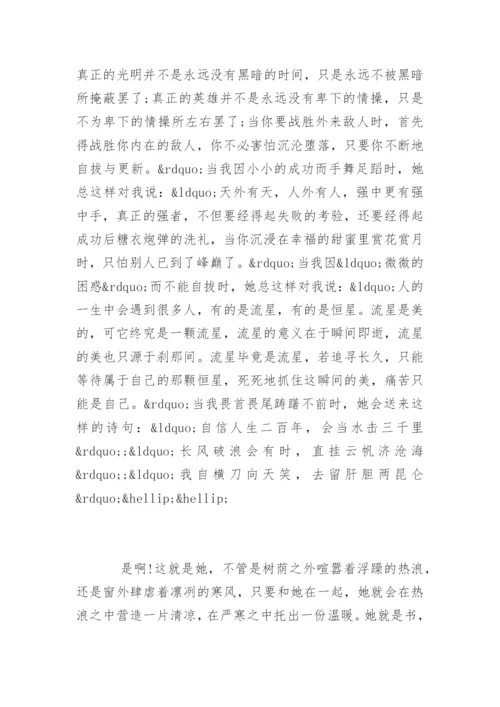 真正的光明并不是永远没有黑暗的时间，只是永远不被黑暗所掩蔽罢了;真正的英雄并不是永远没有卑下的情操，只是不为卑下的情操所左右罢了;当你要战胜外来敌人时，首先得战胜你内在的敌人，你不必害怕沉沦堕落，只要你不断地自拔与更新。&rdquo;当我因小小的成功而手舞足蹈时，她总这样对我说：&ldquo;天外有天，人外有人，强中更有强中手，真正的强者，不但要经得起失败的考验，还要经得起成功后糖衣炮弹的洗礼，当你沉浸在幸福的甜蜜里赏花赏月时，只怕别人已到了峰巅了。&rdquo;当我因&ldquo;微微的困惑&rdquo;而不能自拔时，她总这样对我说：&ldquo;人的一生中会遇到很多人，有的是流星，有的是恒星。流星是美的，可它终究是一颗流星，流星的意义在于瞬间即逝，流星的美也只源于刹那间。流星毕竟是流星，若追寻长久，只能等待属于自己的那颗恒星，死死地抓住这瞬间的美，痛苦只能是自己。&rdquo;当我畏首畏尾踌躇不前时，她会送来这样的诗句：&ldquo;自信人生二百年，会当水击三千里&rdquo;;&ldquo;长风破浪会有时，直挂云帆济沧海&rdquo;;&ldquo;我自横刀向天笑，去留肝胆两昆仑&rdquo;&hellip;&hellip;

是啊!这就是她，不管是树荫之外喧嚣着浮躁的热浪，还是窗外肆虐着凛冽的寒风，只要和她在一起，她就会在热浪之中营造一片清凉，在严寒之中托出一份温暖。她就是书，